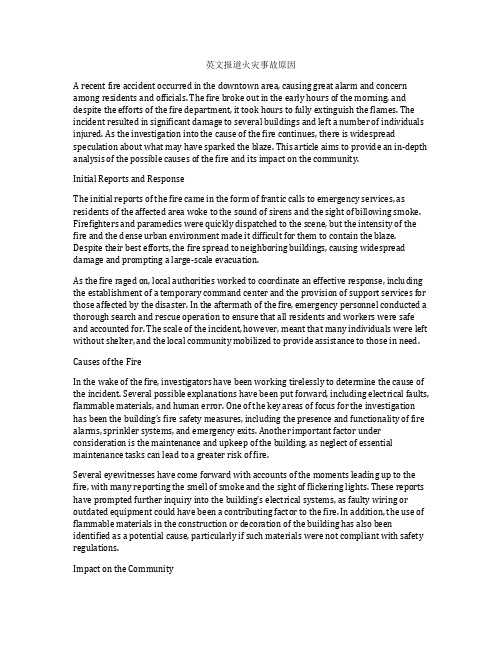 英文报道火灾事故原因

A recent fire accident occurred in the downtown area, causing great alarm and concern among residents and officials. The fire broke out in the early hours of the morning, and despite the efforts of the fire department, it took hours to fully extinguish the flames. The incident resulted in significant damage to several buildings and left a number of individuals injured. As the investigation into the cause of the fire continues, there is widespread speculation about what may have sparked the blaze. This article aims to provide an in-depth analysis of the possible causes of the fire and its impact on the community.

Initial Reports and Response

The initial reports of the fire came in the form of frantic calls to emergency services, as residents of the affected area woke to the sound of sirens and the sight of billowing smoke. Firefighters and paramedics were quickly dispatched to the scene, but the intensity of the fire and the dense urban environment made it difficult for them to contain the blaze. Despite their best efforts, the fire spread to neighboring buildings, causing widespread damage and prompting a large-scale evacuation.

As the fire raged on, local authorities worked to coordinate an effective response, including the establishment of a temporary command center and the provision of support services for those affected by the disaster. In the aftermath of the fire, emergency personnel conducted a thorough search and rescue operation to ensure that all residents and workers were safe and accounted for. The scale of the incident, however, meant that many individuals were left without shelter, and the local community mobilized to provide assistance to those in need.

Causes of the Fire

In the wake of the fire, investigators have been working tirelessly to determine the cause of the incident. Several possible explanations have been put forward, including electrical faults, flammable materials, and human error. One of the key areas of focus for the investigation has been the building's fire safety measures, including the presence and functionality of fire alarms, sprinkler systems, and emergency exits. Another important factor under consideration is the maintenance and upkeep of the building, as neglect of essential maintenance tasks can lead to a greater risk of fire.

Several eyewitnesses have come forward with accounts of the moments leading up to the fire, with many reporting the smell of smoke and the sight of flickering lights. These reports have prompted further inquiry into the building's electrical systems, as faulty wiring or outdated equipment could have been a contributing factor to the fire. In addition, the use of flammable materials in the construction or decoration of the building has also been identified as a potential cause, particularly if such materials were not compliant with safety regulations.

Impact on the Community